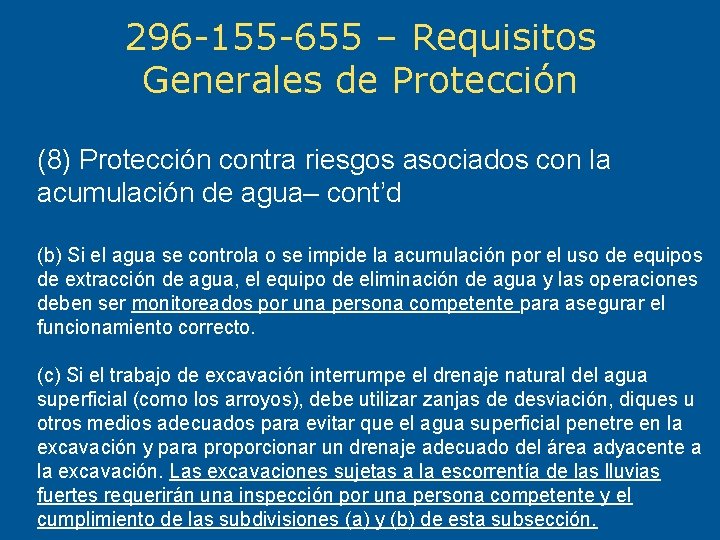 296-155-655 – Requisitos Generales de Protección

(8) Protección contra riesgos asociados con la acumulación de agua– cont'd

(b) Si el agua se controla o se impide la acumulación por el uso de equipos de extracción de agua, el equipo de eliminación de agua y las operaciones deben ser monitoreados por una persona competente para asegurar el funcionamiento correcto.

(c) Si el trabajo de excavación interrumpe el drenaje natural del agua superficial (como los arroyos), debe utilizar zanjas de desviación, diques u otros medios adecuados para evitar que el agua superficial penetre en la excavación y para proporcionar un drenaje adecuado del área adyacente a la excavación. Las excavaciones sujetas a la escorrentía de las lluvias fuertes requerirán una inspección por una persona competente y el cumplimiento de las subdivisiones (a) y (b) de esta subsección.